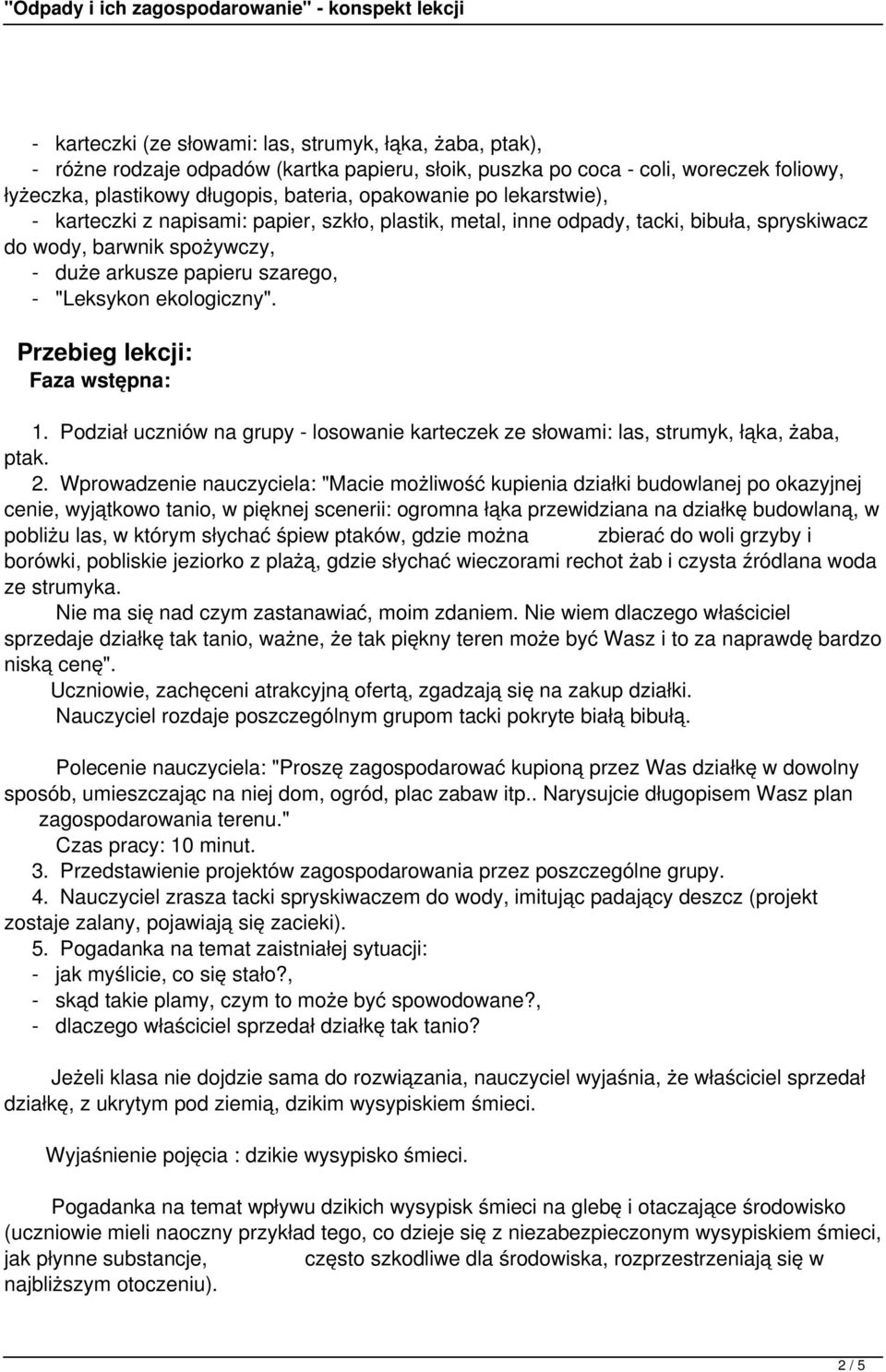 "Odpady i ich zagospodarowanie" - konspekt lekcji

- karteczki (ze słowami: las, strumyk, łąka, żaba, ptak),
- różne rodzaje odpadów (kartka papieru, słoik, puszka po coca - coli, woreczek foliowy, łyżeczka, plastikowy długopis, bateria, opakowanie po lekarstwie),
- karteczki z napisami: papier, szkło, plastik, metal, inne odpady, tacki, bibuła, spryskiwacz do wody, barwnik spożywczy,
- duże arkusze papieru szarego,
- "Leksykon ekologiczny".

Przebieg lekcji:
Faza wstępna:

1. Podział uczniów na grupy - losowanie karteczek ze słowami: las, strumyk, łąka, żaba, ptak.
2. Wprowadzenie nauczyciela: "Macie możliwość kupienia działki budowlanej po okazyjnej cenie, wyjątkowo tanio, w pięknej scenerii: ogromna łąka przewidziana na działkę budowlaną, w pobliżu las, w którym słychać śpiew ptaków, gdzie można zbierać do woli grzyby i borówki, pobliskie jeziorko z plażą, gdzie słychać wieczorami rechot żab i czysta źródlana woda ze strumyka.
Nie ma się nad czym zastanawiać, moim zdaniem. Nie wiem dlaczego właściciel sprzedaje działkę tak tanio, ważne, że tak piękny teren może być Wasz i to za naprawdę bardzo niską cenę".
Uczniowie, zachęceni atrakcyjną ofertą, zgadzają się na zakup działki.
Nauczyciel rozdaje poszczególnym grupom tacki pokryte białą bibułą.

Polecenie nauczyciela: "Proszę zagospodarować kupioną przez Was działkę w dowolny sposób, umieszczając na niej dom, ogród, plac zabaw itp.. Narysujcie długopisem Wasz plan zagospodarowania terenu."
Czas pracy: 10 minut.
3. Przedstawienie projektów zagospodarowania przez poszczególne grupy.
4. Nauczyciel zrasza tacki spryskiwaczem do wody, imitując padający deszcz (projekt zostaje zalany, pojawiają się zacieki).
5. Pogadanka na temat zaistniałej sytuacji:
- jak myślicie, co się stało?,
- skąd takie plamy, czym to może być spowodowane?,
- dlaczego właściciel sprzedał działkę tak tanio?

Jeżeli klasa nie dojdzie sama do rozwiązania, nauczyciel wyjaśnia, że właściciel sprzedał działkę, z ukrytym pod ziemią, dzikim wysypiskiem śmieci.

Wyjaśnienie pojęcia : dzikie wysypisko śmieci.

Pogadanka na temat wpływu dzikich wysypisk śmieci na glebę i otaczające środowisko (uczniowie mieli naoczny przykład tego, co dzieje się z niezabezpieczonym wysypiskiem śmieci, jak płynne substancje, często szkodliwe dla środowiska, rozprzestrzeniają się w najbliższym otoczeniu).

2 / 5